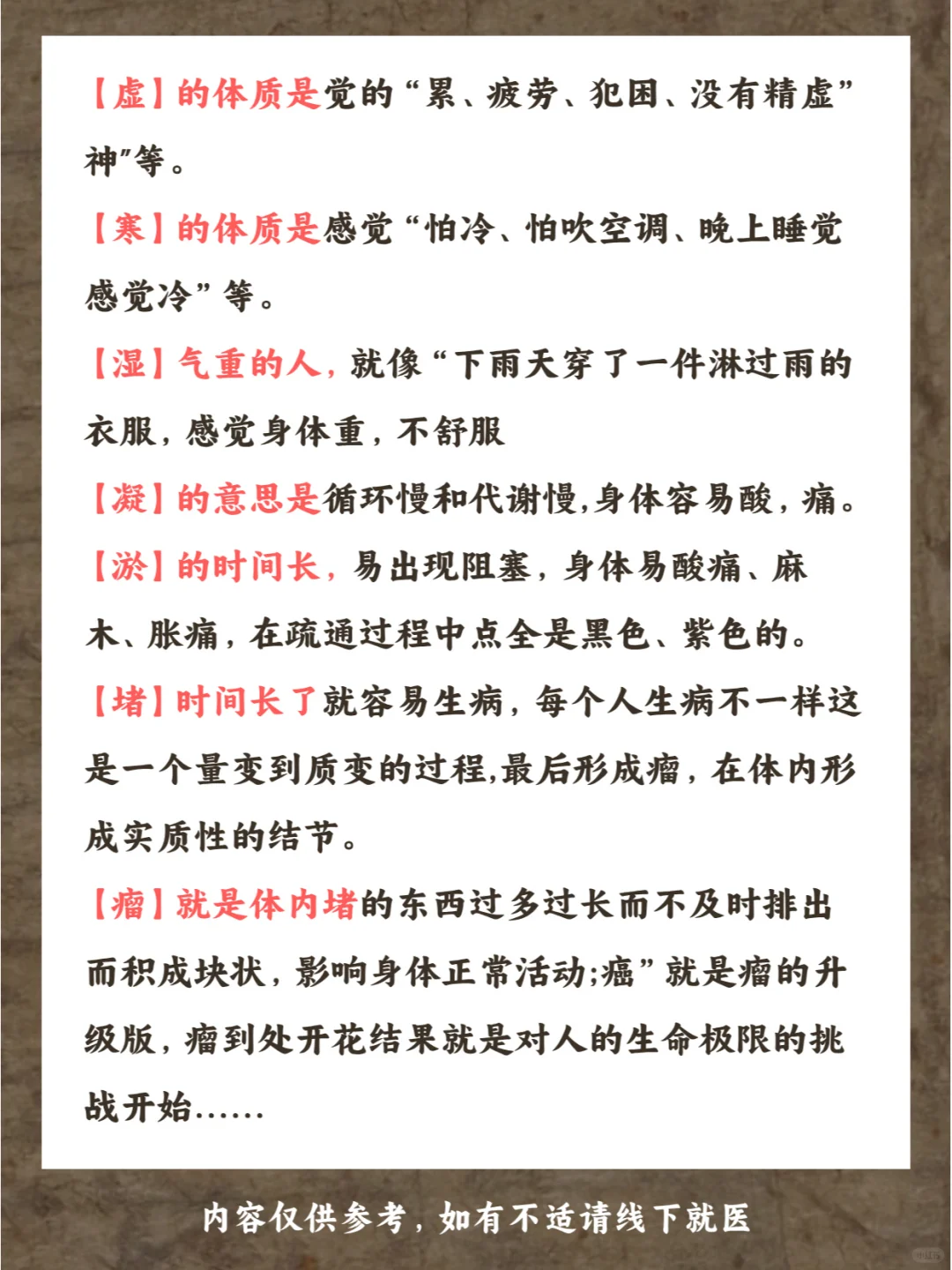 【虚】的体质是觉的“累、疲劳、犯困、没有精虚”神”等。

【寒】的体质是感觉“怕冷、怕吹空调、晚上睡觉感觉冷”等。

【湿】气重的人，就像“下雨天穿了一件淋过雨的衣服，感觉身体重，不舒服

【凝】的意思是循环慢和代谢慢，身体容易酸，痛。

【淤】的时间长，易出现阻塞，身体易酸痛、麻木、胀痛，在疏通过程中点全是黑色、紫色的。

【堵】时间长了就容易生病，每个人生病不一样这是一个量变到质变的过程，最后形成瘤，在体内形成实质性的结节。

【瘤】就是体内堵的东西过多过长而不及时排出而积成块状，影响身体正常活动;癌”就是瘤的升级版，瘤到处开花结果就是对人的生命极限的挑战开始……

内容仅供参考，如有不适请线下就医